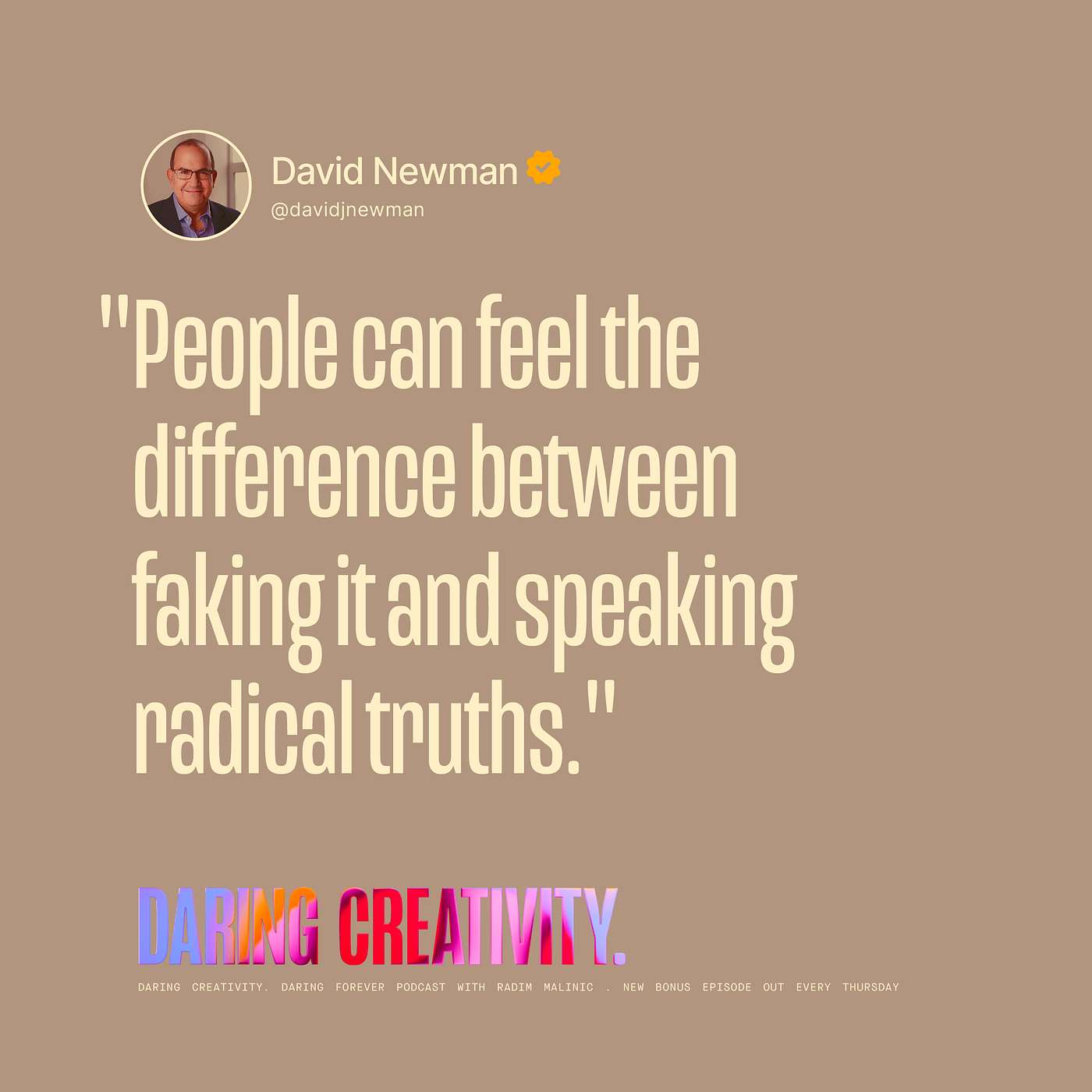 David Newman
@davidjnewman

"People can feel the difference between faking it and speaking radical truths."

DARING CREATIVITY.

DARING CREATIVITY. DARING FOREVER PODCAST WITH RADIM MALINIC . NEW BONUS EPISODE OUT EVERY THURSDAY